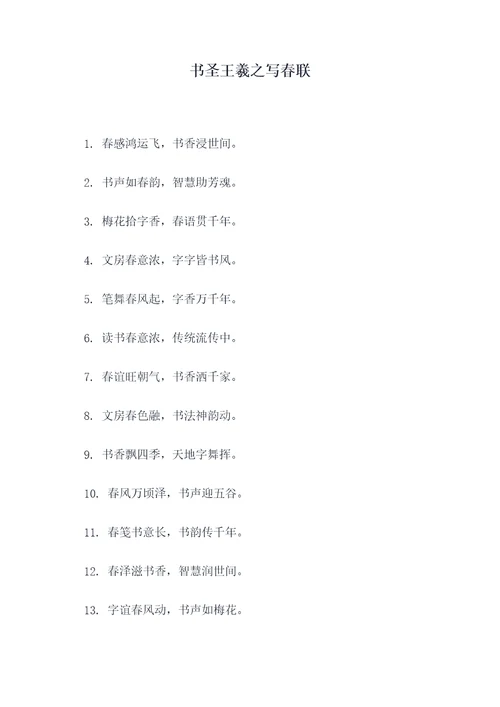 书圣王羲之写春联

1. 春感鸿运飞，书香浸世间。

2. 书声如春韵，智慧助芳魂。

3. 梅花拾字香，春语贯千年。

4. 文房春意浓，字字皆书风。

5. 笔舞春风起，字香万千年。

6. 读书春意浓，传统流传中。

7. 春谊旺朝气，书香洒千家。

8. 文房春色融，书法神韵动。

9. 书香飘四季，天地字舞挥。

10. 春风万顷泽，书声迎五谷。

11. 春笺书意长，书韵传千年。

12. 春泽滋书香，智慧润世间。

13. 字谊春风动，书声如梅花。